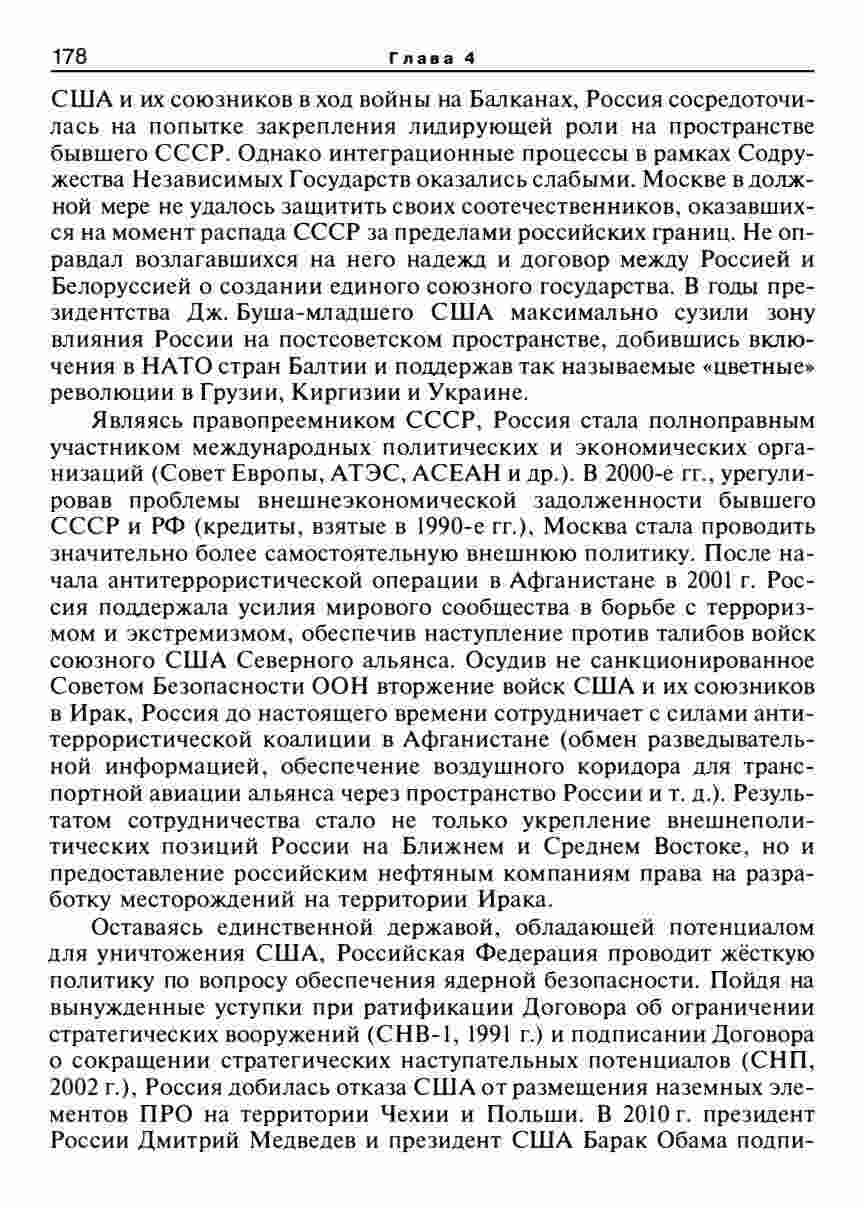 178 Глава 4

США и их союзников в ход войны на Балканах, Россия сосредоточилась на попытке закрепления лидирующей роли на пространстве бывшего СССР. Однако интеграционные процессы в рамках Содружества Независимых Государств оказались слабыми. Москве в должной мере не удалось защитить своих соотечественников, оказавшихся на момент распада СССР за пределами российских границ. Не оправдал возлагавшихся на него надежд и договор между Россией и Белоруссией о создании единого союзного государства. В годы президентства Дж. Буша-младшего США максимально сузили зону влияния России на постсоветском пространстве, добившись включения в НАТО стран Балтии и поддержав так называемые «цветные» революции в Грузии, Киргизии и Украине.

Являясь правопреемником СССР, Россия стала полноправным участником международных политических и экономических организаций (Совет Европы, АТЭС, АСЕАН и др.). В 2000-е гг., урегулировав проблемы внешнеэкономической задолженности бывшего СССР и РФ (кредиты, взятые в 1990-е гг.), Москва стала проводить значительно более самостоятельную внешнюю политику. После начала антитеррористической операции в Афганистане в 2001 г. Россия поддержала усилия мирового сообщества в борьбе с терроризмом и экстремизмом, обеспечив наступление против талибов войск союзного США Северного альянса. Осудив не санкционированное Советом Безопасности ООН вторжение войск США и их союзников в Ирак, Россия до настоящего времени сотрудничает с силами антитеррористической коалиции в Афганистане (обмен разведывательной информацией, обеспечение воздушного коридора для транспортной авиации альянса через пространство России и т. д.). Результатом сотрудничества стало не только укрепление внешнеполитических позиций России на Ближнем и Среднем Востоке, но и предоставление российским нефтяным компаниям права на разработку месторождений на территории Ирака.

Оставаясь единственной державой, обладающей потенциалом для уничтожения США, Российская Федерация проводит жёсткую политику по вопросу обеспечения ядерной безопасности. Пойдя на вынужденные уступки при ратификации Договора об ограничении стратегических вооружений (СНВ-1, 1991 г.) и подписании Договора о сокращении стратегических наступательных потенциалов (СНП, 2002 г.), Россия добилась отказа США от размещения наземных элементов ПРО на территории Чехии и Польши. В 2010 г. президент России Дмитрий Медведев и президент США Барак Обама подпи-